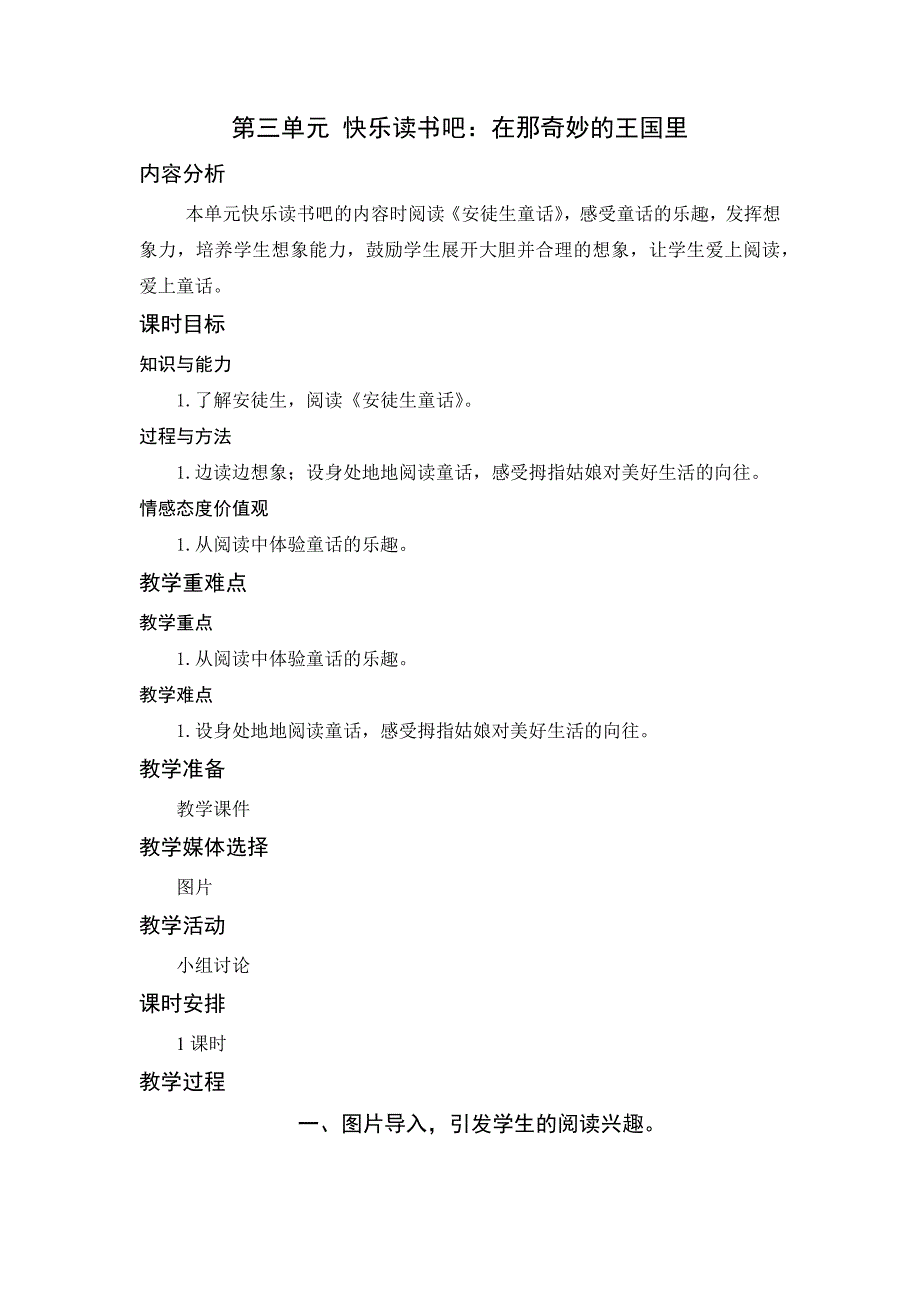 第三单元 快乐读书吧：在那奇妙的王国里

内容分析

本单元快乐读书吧的内容时阅读《安徒生童话》，感受童话的乐趣，发挥想象力，培养学生想象能力，鼓励学生展开大胆并合理的想象，让学生爱上阅读，爱上童话。

课时目标

知识与能力

1. 了解安徒生，阅读《安徒生童话》。

过程与方法

1. 边读边想象；设身处地地阅读童话，感受拇指姑娘对美好生活的向往。

情感态度价值观

1. 从阅读中体验童话的乐趣。

教学重难点

教学重点

1. 从阅读中体验童话的乐趣。

教学难点

1. 设身处地地阅读童话，感受拇指姑娘对美好生活的向往。

教学准备

教学课件

教学媒体选择

图片

教学活动

小组讨论

课时安排

1 课时

教学过程

一、图片导入，引发学生的阅读兴趣。